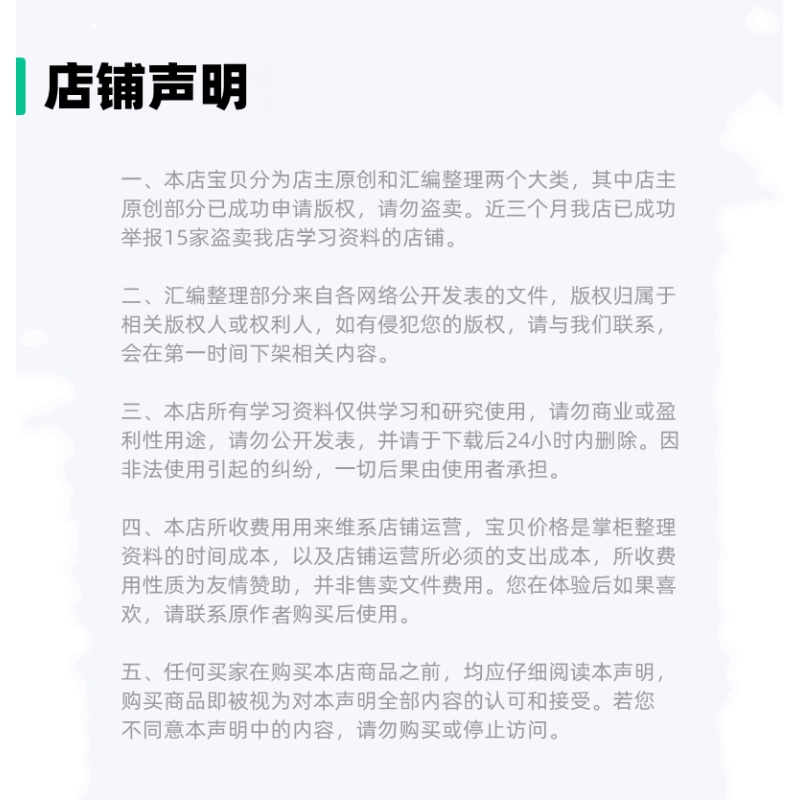 店铺声明

一、本店宝贝分为店主原创和汇编整理两个大类，其中店主原创部分已成功申请版权，请勿盗卖。近三个月我店已成功举报15家盗卖我店学习资料的店铺。

二、汇编整理部分来自各网络公开发表的文件，版权归属于相关版权人或权利人，如有侵犯您的版权，请与我们联系，会在第一时间下架相关内容。

三、本店所有学习资料仅供学习和研究使用，请勿商业或盈利性用途，请勿公开发表，并请于下载后24小时内删除。因非法使用引起的纠纷，一切后果由使用者承担。

四、本店所收费用用来维系店铺运营，宝贝价格是掌柜整理资料的时间成本，以及店铺运营所必须的支出成本，所收费用性质为友情赞助，并非售卖文件费用。您在体验后如果喜欢，请联系原作者购买后使用。

五、任何买家在购买本店商品之前，均应仔细阅读本声明，购买商品即被视为对本声明全部内容的认可和接受。若您不同意本声明中的内容，请勿购买或停止访问。